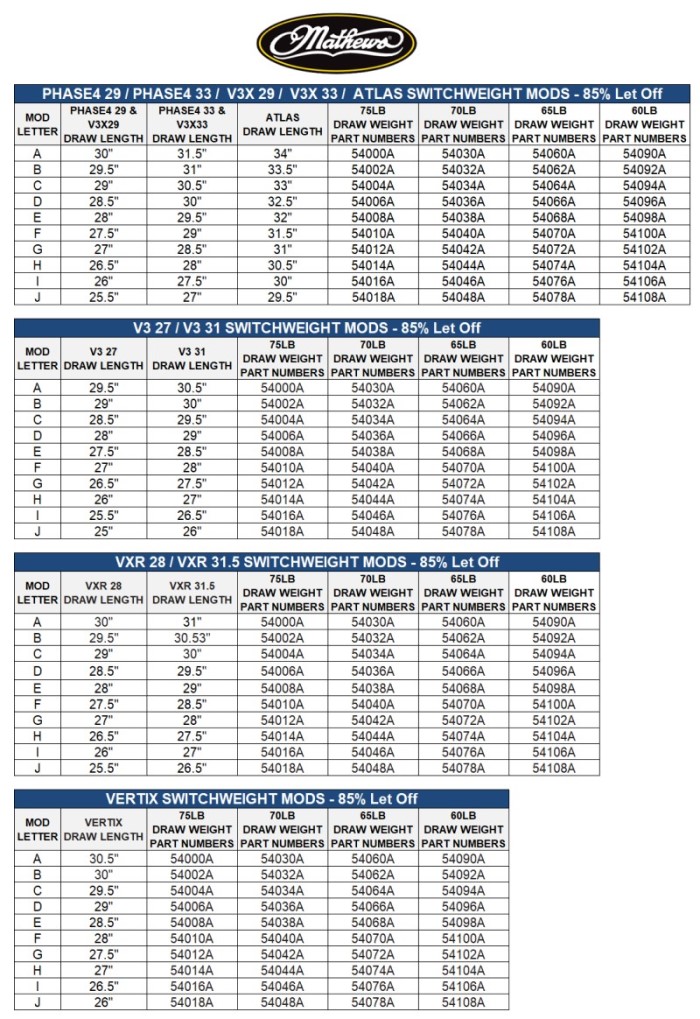 Mathews

PHASE4 29 / PHASE4 33 / V3X 29 / V3X 33 / ATLAS SWITCHWEIGHT MODS - 85% Let Off

| MOD LETTER | PHASE4 29 & V3X29 DRAW LENGTH | PHASE4 33 & V3X33 DRAW LENGTH | ATLAS DRAW LENGTH | 75LB DRAW WEIGHT PART NUMBERS | 70LB DRAW WEIGHT PART NUMBERS | 65LB DRAW WEIGHT PART NUMBERS | 60LB DRAW WEIGHT PART NUMBERS |
|---|---|---|---|---|---|---|---|
| A | 30" | 31.5" | 34" | 54000A | 54030A | 54060A | 54090A |
| B | 29.5" | 31" | 33.5" | 54002A | 54032A | 54062A | 54092A |
| C | 29" | 30.5" | 33" | 54004A | 54034A | 54064A | 54094A |
| D | 28.5" | 30" | 32.5" | 54006A | 54036A | 54066A | 54096A |
| E | 28" | 29.5" | 32" | 54008A | 54038A | 54068A | 54098A |
| F | 27.5" | 29" | 31.5" | 54010A | 54040A | 54070A | 54100A |
| G | 27" | 28.5" | 31" | 54012A | 54042A | 54072A | 54102A |
| H | 26.5" | 28" | 30.5" | 54014A | 54044A | 54074A | 54104A |
| I | 26" | 27.5" | 30" | 54016A | 54046A | 54076A | 54106A |
| J | 25.5" | 27" | 29.5" | 54018A | 54048A | 54078A | 54108A |

V3 27 / V3 31 SWITCHWEIGHT MODS - 85% Let Off

| MOD LETTER | V3 27 DRAW LENGTH | V3 31 DRAW LENGTH | 75LB DRAW WEIGHT PART NUMBERS | 70LB DRAW WEIGHT PART NUMBERS | 65LB DRAW WEIGHT PART NUMBERS | 60LB DRAW WEIGHT PART NUMBERS |
|---|---|---|---|---|---|---|
| A | 29.5" | 30.5" | 54000A | 54030A | 54060A | 54090A |
| B | 29" | 30" | 54002A | 54032A | 54062A | 54092A |
| C | 28.5" | 29.5" | 54004A | 54034A | 54064A | 54094A |
| D | 28" | 29" | 54006A | 54036A | 54066A | 54096A |
| E | 27.5" | 28.5" | 54008A | 54038A | 54068A | 54098A |
| F | 27" | 28" | 54010A | 54040A | 54070A | 54100A |
| G | 26.5" | 27.5" | 54012A | 54042A | 54072A | 54102A |
| H | 26" | 27" | 54014A | 54044A | 54074A | 54104A |
| I | 25.5" | 26.5" | 54016A | 54046A | 54076A | 54106A |
| J | 25" | 26" | 54018A | 54048A | 54078A | 54108A |

VXR 28 / VXR 31.5 SWITCHWEIGHT MODS - 85% Let Off

| MOD LETTER | VXR 28 DRAW LENGTH | VXR 31.5 DRAW LENGTH | 75LB DRAW WEIGHT PART NUMBERS | 70LB DRAW WEIGHT PART NUMBERS | 65LB DRAW WEIGHT PART NUMBERS | 60LB DRAW WEIGHT PART NUMBERS |
|---|---|---|---|---|---|---|
| A | 30" | 31" | 54000A | 54030A | 54060A | 54090A |
| B | 29.5" | 30.53" | 54002A | 54032A | 54062A | 54092A |
| C | 29" | 30" | 54004A | 54034A | 54064A | 54094A |
| D | 28.5" | 29.5" | 54006A | 54036A | 54066A | 54096A |
| E | 28" | 29" | 54008A | 54038A | 54068A | 54098A |
| F | 27.5" | 28.5" | 54010A | 54040A | 54070A | 54100A |
| G | 27" | 28" | 54012A | 54042A | 54072A | 54102A |
| H | 26.5" | 27.5" | 54014A | 54044A | 54074A | 54104A |
| I | 26" | 27" | 54016A | 54046A | 54076A | 54106A |
| J | 25.5" | 26.5" | 54018A | 54048A | 54078A | 54108A |

VERTIX SWITCHWEIGHT MODS - 85% Let Off

| MOD LETTER | VERTIX DRAW LENGTH | 75LB DRAW WEIGHT PART NUMBERS | 70LB DRAW WEIGHT PART NUMBERS | 65LB DRAW WEIGHT PART NUMBERS | 60LB DRAW WEIGHT PART NUMBERS |
|---|---|---|---|---|---|
| A | 30.5" | 54000A | 54030A | 54060A | 54090A |
| B | 30" | 54002A | 54032A | 54062A | 54092A |
| C | 29.5" | 54004A | 54034A | 54064A | 54094A |
| D | 29" | 54006A | 54036A | 54066A | 54096A |
| E | 28.5" | 54008A | 54038A | 54068A | 54098A |
| F | 28" | 54010A | 54040A | 54070A | 54100A |
| G | 27.5" | 54012A | 54042A | 54072A | 54102A |
| H | 27" | 54014A | 54044A | 54074A | 54104A |
| I | 26.5" | 54016A | 54046A | 54076A | 54106A |
| J | 26" | 54018A | 54048A | 54078A | 54108A |